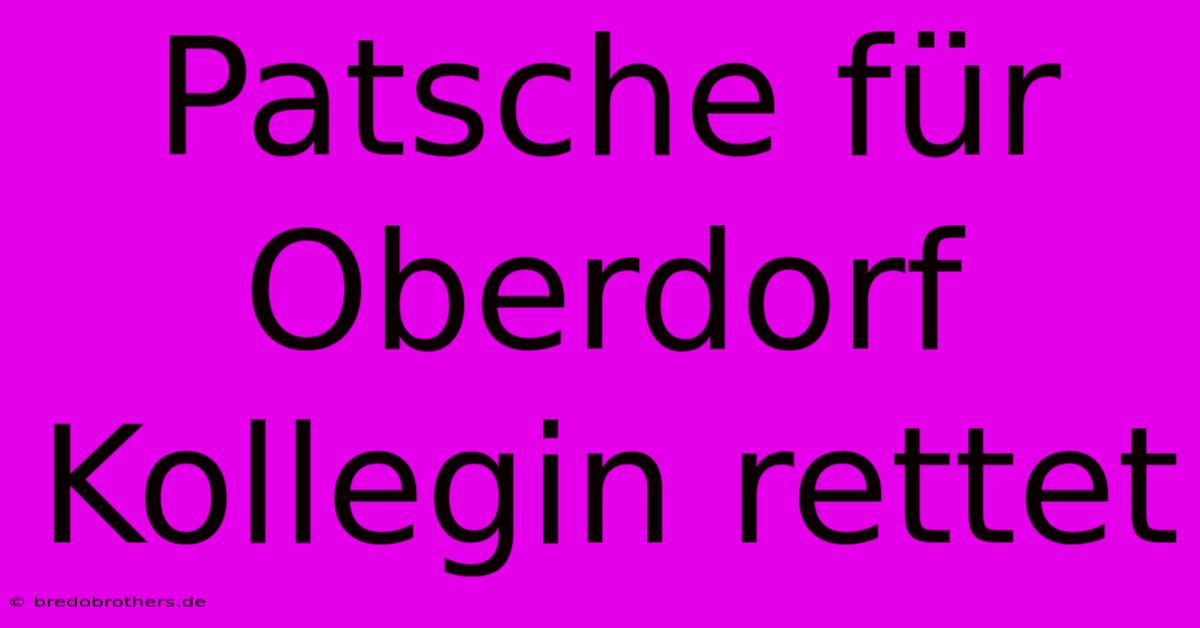 Patsche für Oberdorf Kollegin rettet

© bredobrothers.de